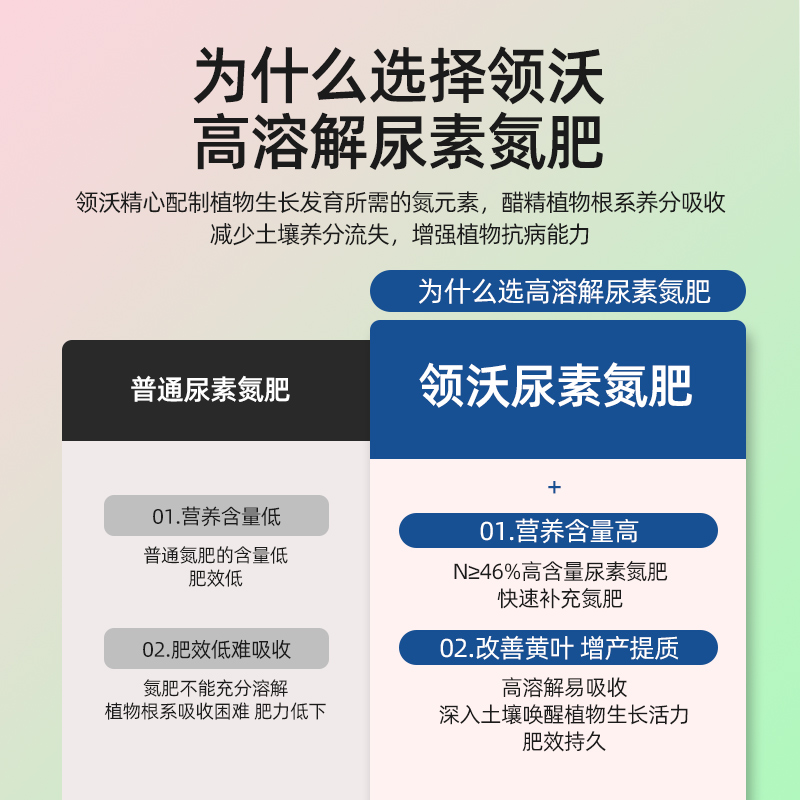 为什么选择领沃
高溶解尿素氮肥

领沃精心配制植物生长发育所需的氮元素，醋精植物根系养分吸收
减少土壤养分流失，增强植物抗病能力

为什么选高溶解尿素氮肥

普通尿素氮肥

01.营养含量低

普通氮肥的含量低
肥效低

02.肥效低难吸收

氮肥不能充分溶解
植物根系吸收困难 肥力低下

领沃尿素氮肥

+

01.营养含量高

N≥46%高含量尿素氮肥
快速补充氮肥

02.改善黄叶 增产提质

高溶解易吸收
深入土壤唤醒植物生长活力
肥效持久